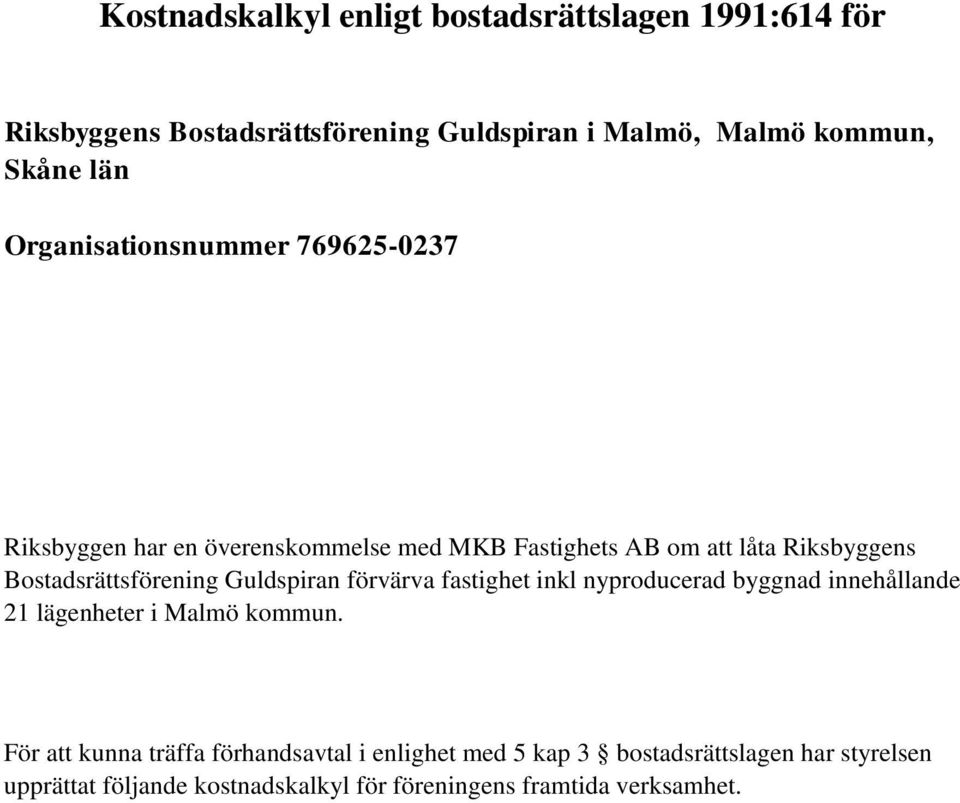 Kostnadskalkyl enligt bostadsrättslagen 1991:614 för

Riksbyggens Bostadsrättsförening Guldspiran i Malmö, Malmö kommun, Skåne län

Organisationsnummer 769625-0237

Riksbyggen har en överenskommelse med MKB Fastighets AB om att låta Riksbyggens Bostadsrättsförening Guldspiran förvärva fastighet inkl nyproducerad byggnad innehållande 21 lägenheter i Malmö kommun.

För att kunna träffa förhandsavtal i enlighet med 5 kap 3 § bostadsrättslagen har styrelsen upprättat följande kostnadskalkyl för föreningens framtida verksamhet.